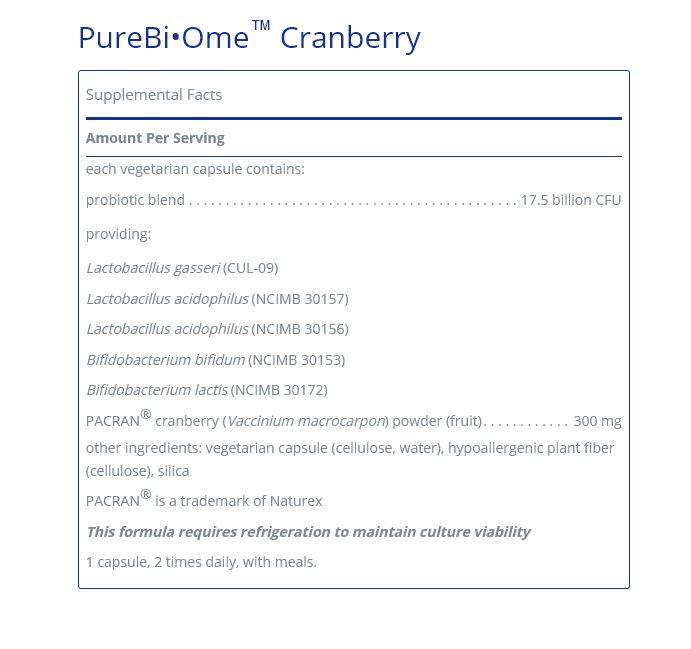 PureBi•Ome™ Cranberry

Supplemental Facts

Amount Per Serving

each vegetarian capsule contains:

probiotic blend . . . . . . . . . . . . . . . . . . . . . . . . . . . . . . . . . . . . . . . . . . . . . 17.5 billion CFU

providing:

Lactobacillus gasseri (CUL-09)

Lactobacillus acidophilus (NCIMB 30157)

Lactobacillus acidophilus (NCIMB 30156)

Bifidobacterium bifidum (NCIMB 30153)

Bifidobacterium lactis (NCIMB 30172)

PACRAN® cranberry (Vaccinium macrocarpon) powder (fruit). . . . . . . . . . . . 300 mg

other ingredients: vegetarian capsule (cellulose, water), hypoallergenic plant fiber (cellulose), silica

PACRAN® is a trademark of Naturex

This formula requires refrigeration to maintain culture viability

1 capsule, 2 times daily, with meals.